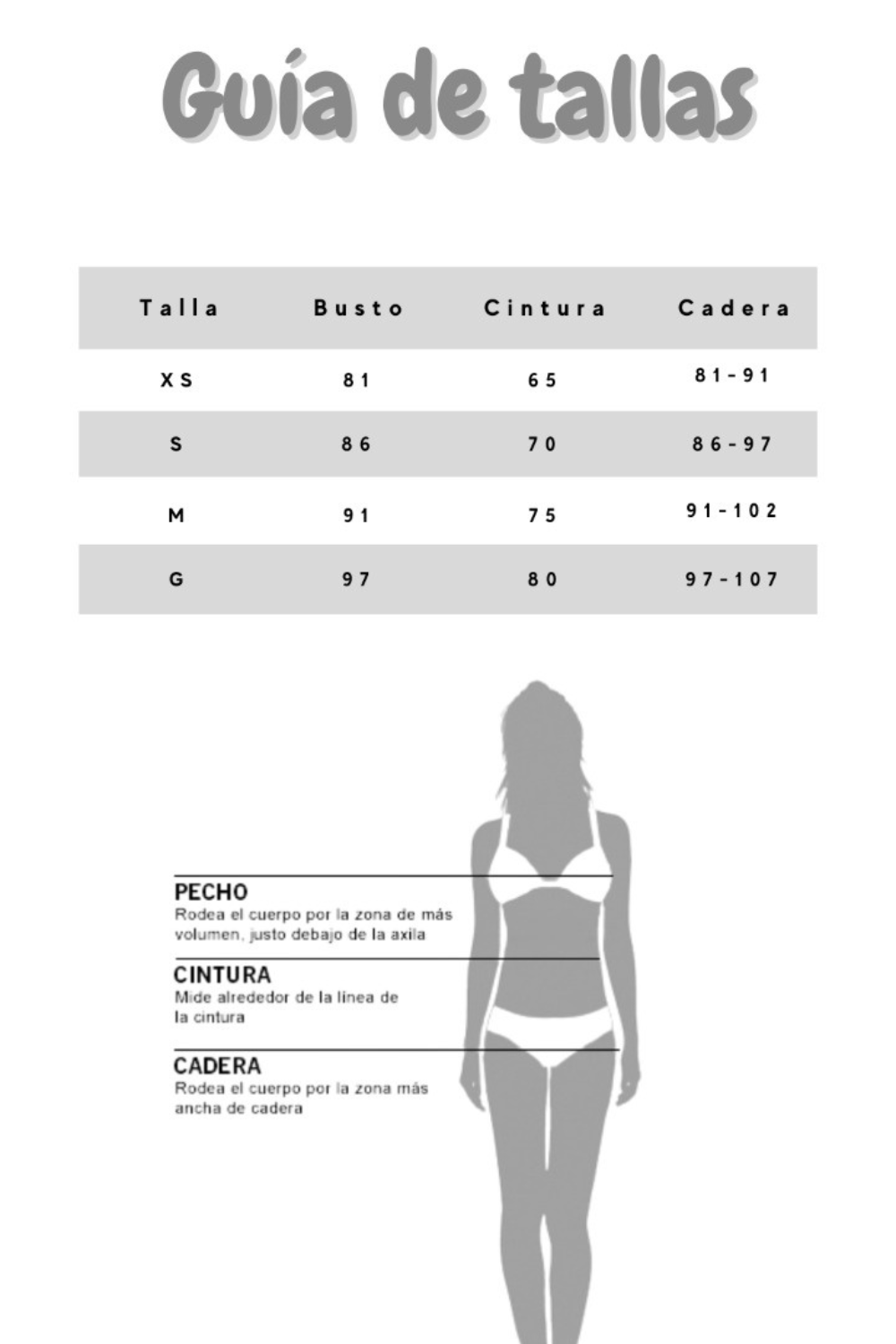 Guía de tallas

| Talla | Busto | Cintura | Cadera |
|---|---|---|---|
| XS | 81 | 65 | 81-91 |
| S | 86 | 70 | 86-97 |
| M | 91 | 75 | 91-102 |
| G | 97 | 80 | 97-107 |

PECHO
Rodea el cuerpo por la zona de más volumen, justo debajo de la axila

CINTURA
Mide alrededor de la línea de la cintura

CADERA
Rodea el cuerpo por la zona más ancha de cadera